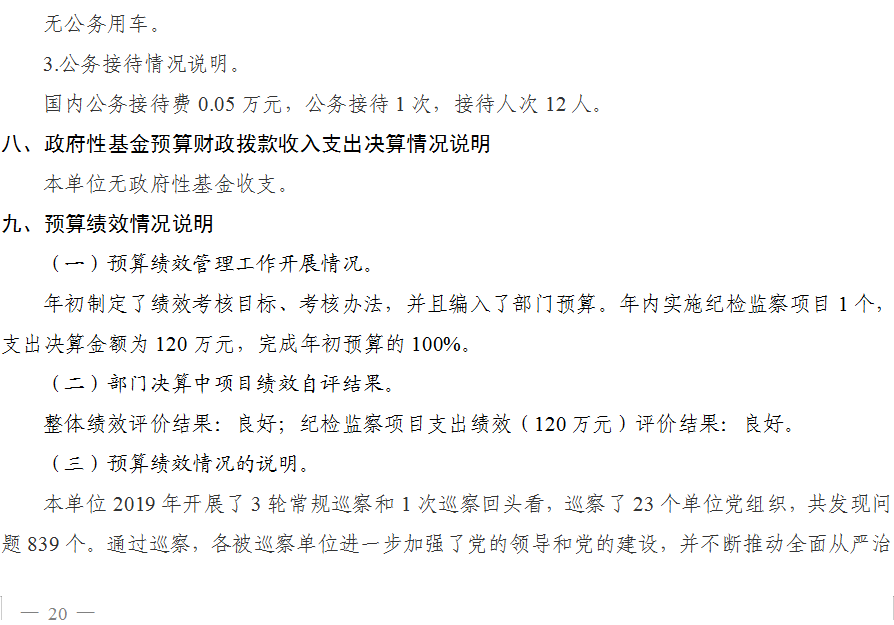 无公务用车。

3.公务接待情况说明。

国内公务接待费 0.05 万元，公务接待 1 次，接待人次 12 人。

八、政府性基金预算财政拨款收入支出决算情况说明

本单位无政府性基金收支。

九、预算绩效情况说明

（一）预算绩效管理工作开展情况。

年初制定了绩效考核目标、考核办法，并且编入了部门预算。年内实施纪检监察项目 1 个，支出决算金额为 120 万元，完成年初预算的 100%。

（二）部门决算中项目绩效自评结果。

整体绩效评价结果：良好；纪检监察项目支出绩效（120 万元）评价结果：良好。

（三）预算绩效情况的说明。

本单位 2019 年开展了 3 轮常规巡察和 1 次巡察回头看，巡察了 23 个单位党组织，共发现问题 839 个。通过巡察，各被巡察单位进一步加强了党的领导和党的建设，并不断推动全面从严治

— 20 —